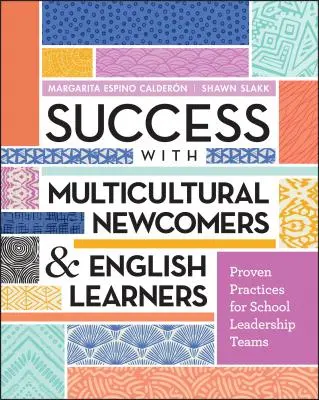 MARGARITA ESPINO CALDERÓN | SHAWN SLAKK

SUCCESS WITH MULTICULTURAL NEWCOMERS & ENGLISH LEARNERS

Proven Practices for School Leadership Teams